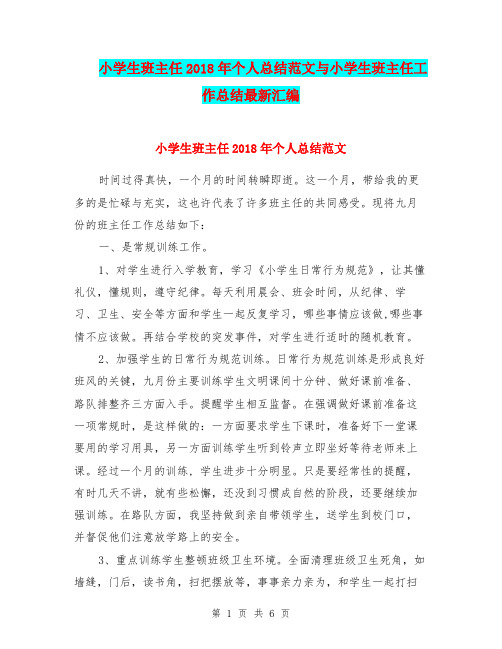 小学生班主任2018年个人总结范文与小学生班主任工作总结最新汇编

小学生班主任2018年个人总结范文

时间过得真快，一个月的时间转瞬即逝。这一个月，带给我的更多的是忙碌与充实，这也许代表了许多班主任的共同感受。现将九月份的班主任工作总结如下：

一、是常规训练工作。

1、对学生进行入学教育，学习《小学生日常行为规范》，让其懂礼仪，懂规则，遵守纪律。每天利用晨会、班会时间，从纪律、学习、卫生、安全等方面和学生一起反复学习，哪些事情应该做,哪些事情不应该做。再结合学校的突发事件，对学生进行适时的随机教育。

2、加强学生的日常行为规范训练。日常行为规范训练是形成良好班风的关键，九月份主要训练学生文明课间十分钟、做好课前准备、路队排整齐三方面入手。提醒学生相互监督。在强调做好课前准备这一项常规时，是这样做的：一方面要求学生下课时，准备好下一堂课要用的学习用具，另一方面训练学生听到铃声立即坐好等待老师来上课。经过一个月的训练，学生进步十分明显。只是要经常性的提醒，有时几天不讲，就有些松懈，还没到习惯成自然的阶段，还要继续加强训练。在路队方面，我坚持做到亲自带领学生，送学生到校门口，并督促他们注意放学路上的安全。

3、重点训练学生整顿班级卫生环境。全面清理班级卫生死角，如墙缝，门后，读书角，扫把摆放等，事事亲力亲为，和学生一起打扫

第 1 页 共 6 页